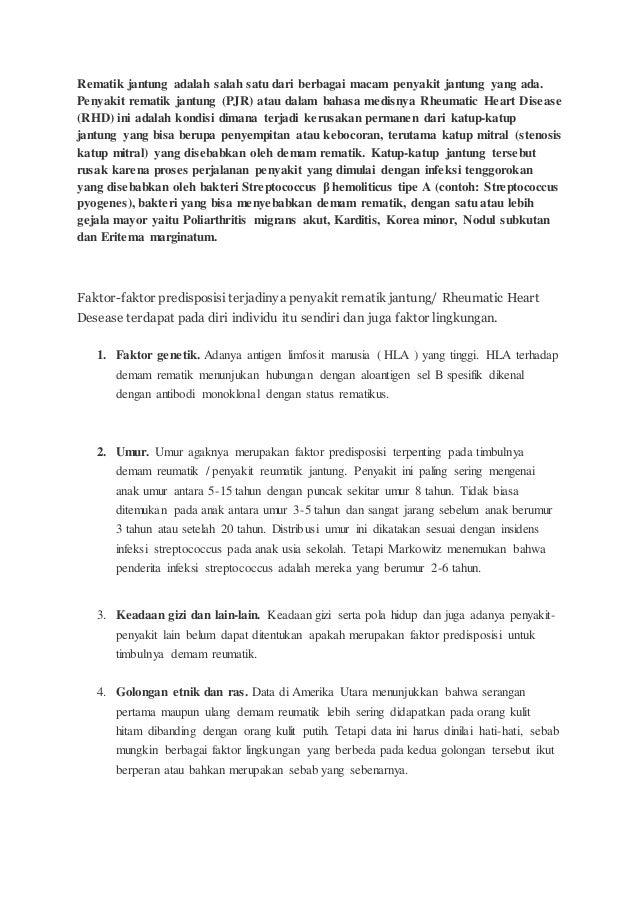 Rematik jantung adalah salah satu dari berbagai macam penyakit jantung yang ada. Penyakit rematik jantung (PJR) atau dalam bahasa medisnya Rheumatic Heart Disease (RHD) ini adalah kondisi dimana terjadi kerusakan permanen dari katup-katup jantung yang bisa berupa penyempitan atau kebocoran, terutama katup mitral (stenosis katup mitral) yang disebabkan oleh demam rematik. Katup-katup jantung tersebut rusak karena proses perjalanan penyakit yang dimulai dengan infeksi tenggorokan yang disebabkan oleh bakteri Streptococcus β hemoliticus tipe A (contoh: Streptococcus pyogenes), bakteri yang bisa menyebabkan demam rematik, dengan satu atau lebih gejala mayor yaitu Poliarthritis migrans akut, Karditis, Korea minor, Nodul subkutan dan Eritema marginatum.

Faktor-faktor predisposisi terjadinya penyakit rematik jantung/ Rheumatic Heart Desease terdapat pada diri individu itu sendiri dan juga faktor lingkungan.

1. Faktor genetik. Adanya antigen limfosit manusia ( HLA ) yang tinggi. HLA terhadap demam rematik menunjukan hubungan dengan aloantigen sel B spesifik dikenal dengan antibodi monoklonal dengan status rematikus.

2. Umur. Umur agaknya merupakan faktor predisposisi terpenting pada timbulnya demam reumatik / penyakit reumatik jantung. Penyakit ini paling sering mengenai anak umur antara 5-15 tahun dengan puncak sekitar umur 8 tahun. Tidak biasa ditemukan pada anak antara umur 3-5 tahun dan sangat jarang sebelum anak berumur 3 tahun atau setelah 20 tahun. Distribusi umur ini dikatakan sesuai dengan insidens infeksi streptococcus pada anak usia sekolah. Tetapi Markowitz menemukan bahwa penderita infeksi streptococcus adalah mereka yang berumur 2-6 tahun.

3. Keadaan gizi dan lain-lain. Keadaan gizi serta pola hidup dan juga adanya penyakit-penyakit lain belum dapat ditentukan apakah merupakan faktor predisposisi untuk timbulnya demam reumatik.

4. Golongan etnik dan ras. Data di Amerika Utara menunjukkan bahwa serangan pertama maupun ulang demam reumatik lebih sering didapatkan pada orang kulit hitam dibanding dengan orang kulit putih. Tetapi data ini harus dinilai hati-hati, sebab mungkin berbagai faktor lingkungan yang berbeda pada kedua golongan tersebut ikut berperan atau bahkan merupakan sebab yang sebenarnya.